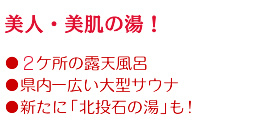 美人・美肌の湯！

●２ケ所の露天風呂
●県内一広い大型サウナ
●新たに「北投石の湯」も！